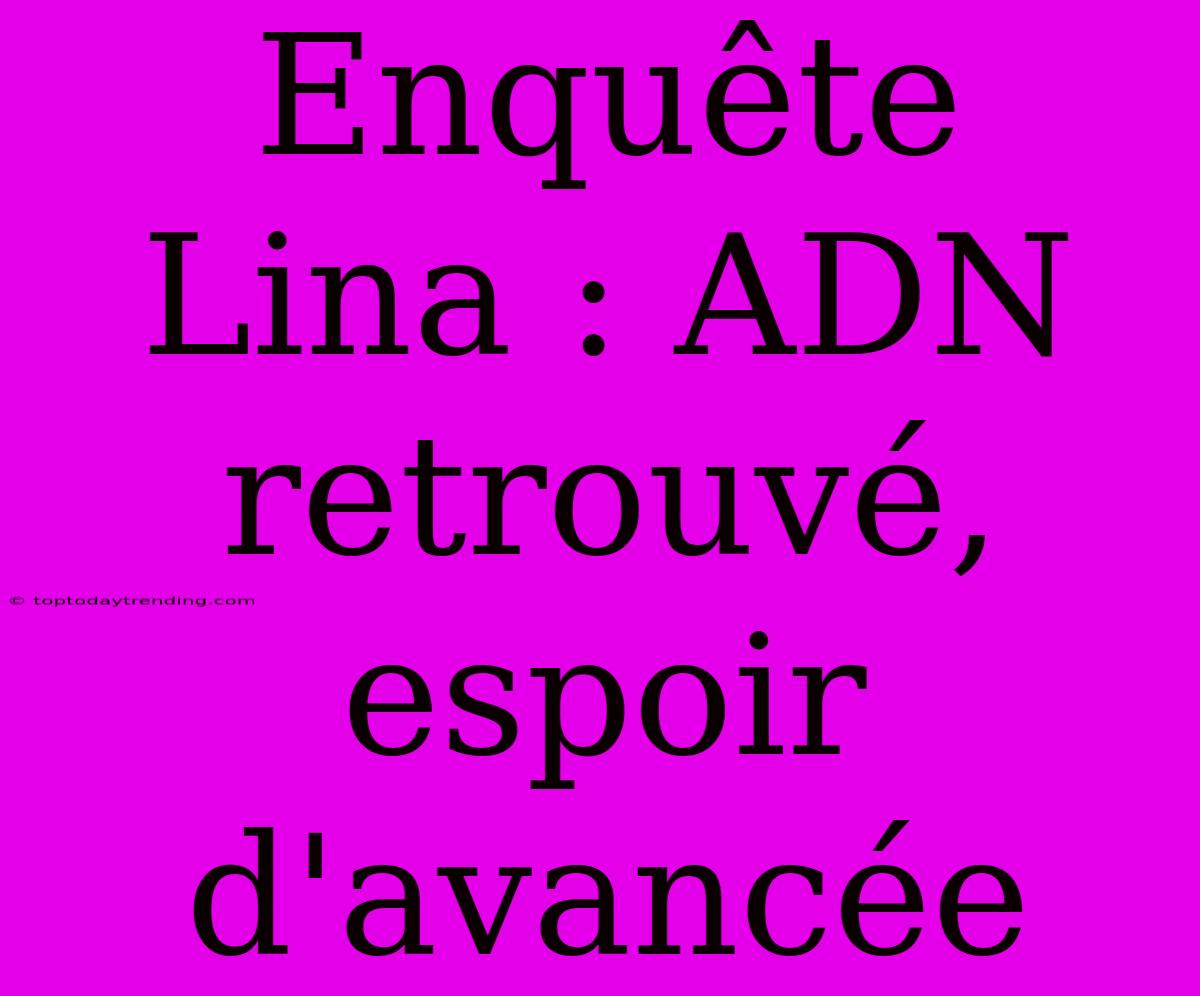 Enquête Lina : ADN retrouvé, espoir d'avancée

© toptodaytrending.com